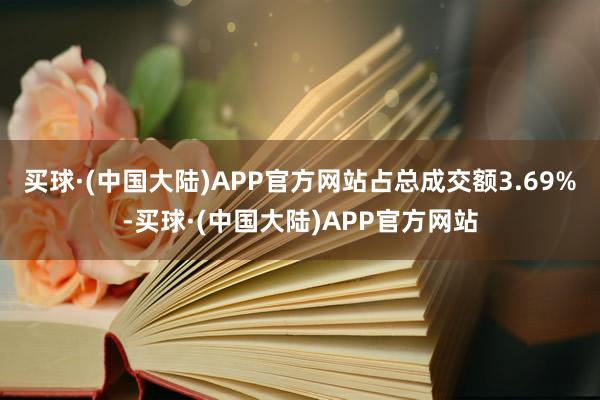 买球·(中国大陆)APP官方网站占总成交额3.69%-买球·(中国大陆)APP官方网站